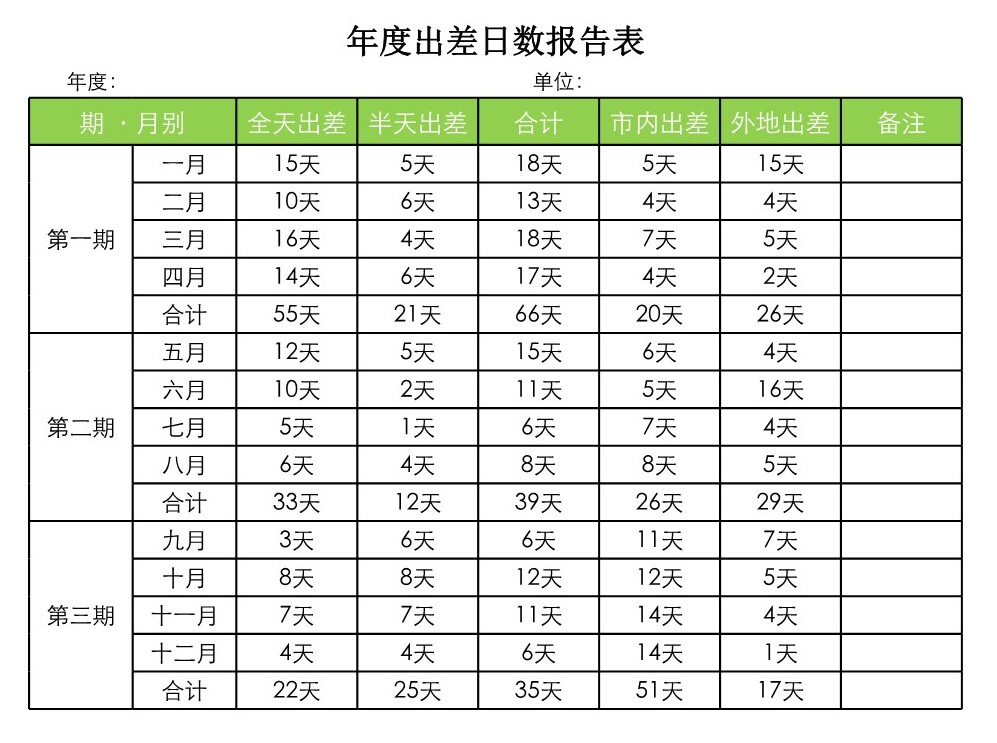 年度出差日数报告表

年度: 单位:

| 期 · 月别 | | 全天出差 | 半天出差 | 合计 | 市内出差 | 外地出差 | 备注 |
|---|---|---|---|---|---|---|---|
| 第一期 | 一月 | 15天 | 5天 | 18天 | 5天 | 15天 | |
| | 二月 | 10天 | 6天 | 13天 | 4天 | 4天 | |
| | 三月 | 16天 | 4天 | 18天 | 7天 | 5天 | |
| | 四月 | 14天 | 6天 | 17天 | 4天 | 2天 | |
| | 合计 | 55天 | 21天 | 66天 | 20天 | 26天 | |
| 第二期 | 五月 | 12天 | 5天 | 15天 | 6天 | 4天 | |
| | 六月 | 10天 | 2天 | 11天 | 5天 | 16天 | |
| | 七月 | 5天 | 1天 | 6天 | 7天 | 4天 | |
| | 八月 | 6天 | 4天 | 8天 | 8天 | 5天 | |
| | 合计 | 33天 | 12天 | 39天 | 26天 | 29天 | |
| 第三期 | 九月 | 3天 | 6天 | 6天 | 11天 | 7天 | |
| | 十月 | 8天 | 8天 | 12天 | 12天 | 5天 | |
| | 十一月 | 7天 | 7天 | 11天 | 14天 | 4天 | |
| | 十二月 | 4天 | 4天 | 6天 | 14天 | 1天 | |
| | 合计 | 22天 | 25天 | 35天 | 51天 | 17天 | |